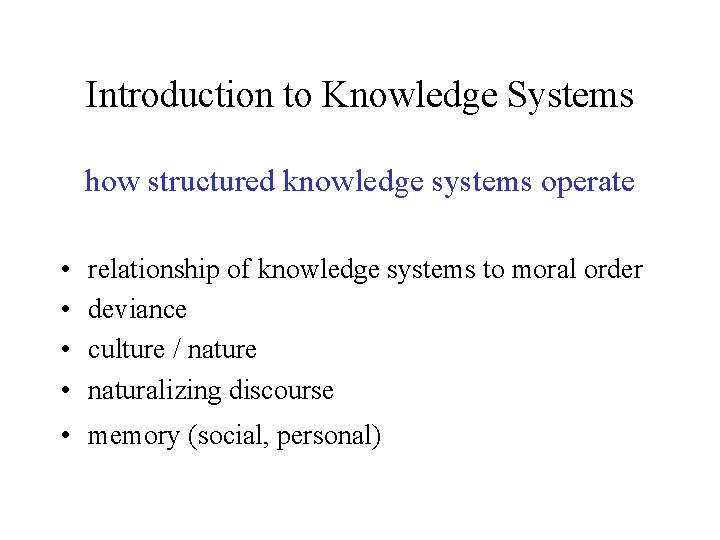 Introduction to Knowledge Systems

how structured knowledge systems operate

• relationship of knowledge systems to moral order
• deviance
• culture / nature
• naturalizing discourse
• memory (social, personal)